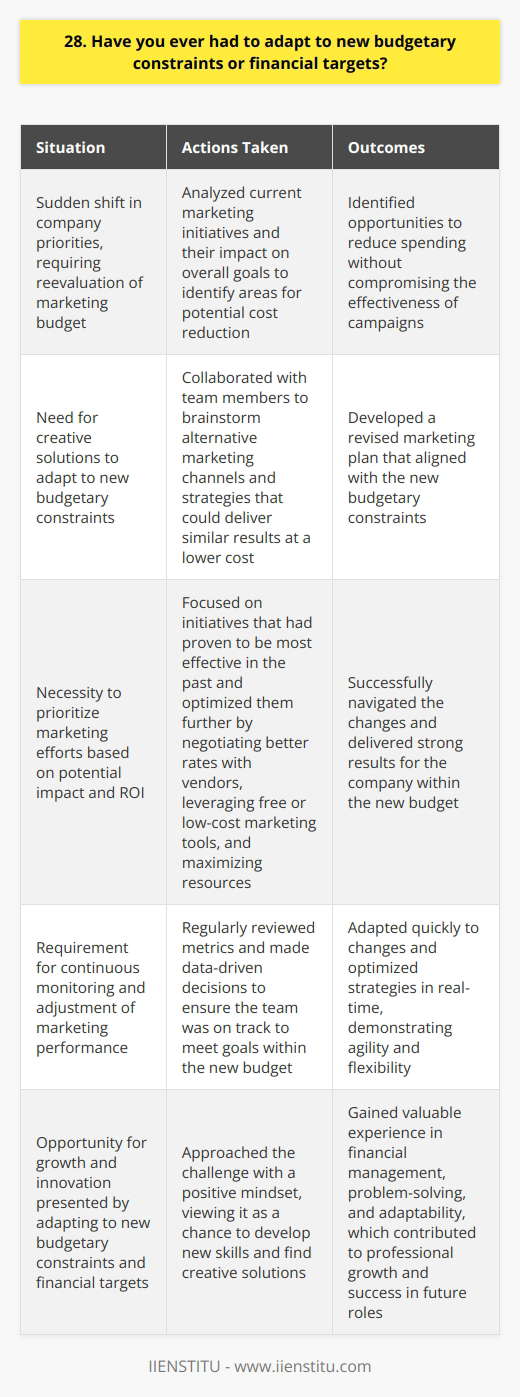 28. Have you ever had to adapt to new budgetary constraints or financial targets?

| Situation | Actions Taken | Outcomes |
|---|---|---|
| Sudden shift in company priorities, requiring reevaluation of marketing budget | Analyzed current marketing initiatives and their impact on overall goals to identify areas for potential cost reduction | Identified opportunities to reduce spending without compromising the effectiveness of campaigns |
| Need for creative solutions to adapt to new budgetary constraints | Collaborated with team members to brainstorm alternative marketing channels and strategies that could deliver similar results at a lower cost | Developed a revised marketing plan that aligned with the new budgetary constraints |
| Necessity to prioritize marketing efforts based on potential impact and ROI | Focused on initiatives that had proven to be most effective in the past and optimized them further by negotiating better rates with vendors, leveraging free or low-cost marketing tools, and maximizing resources | Successfully navigated the changes and delivered strong results for the company within the new budget |
| Requirement for continuous monitoring and adjustment of marketing performance | Regularly reviewed metrics and made data-driven decisions to ensure the team was on track to meet goals within the new budget | Adapted quickly to changes and optimized strategies in real-time, demonstrating agility and flexibility |
| Opportunity for growth and innovation presented by adapting to new budgetary constraints and financial targets | Approached the challenge with a positive mindset, viewing it as a chance to develop new skills and find creative solutions | Gained valuable experience in financial management, problem-solving, and adaptability, which contributed to professional growth and success in future roles |

IIENSTITU - www.iienstitu.com